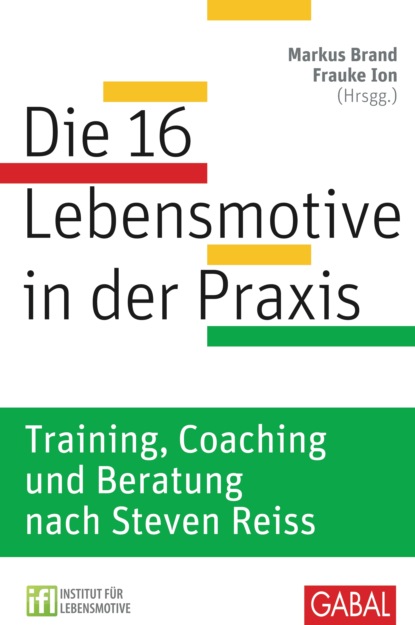 Markus Brand
Frauke Ion
(Hrsgg.)

Die 16 Lebensmotive in der Praxis

Training, Coaching und Beratung nach Steven Reiss

ifl INSTITUT FÜR LEBENSMOTIVE

GABAL